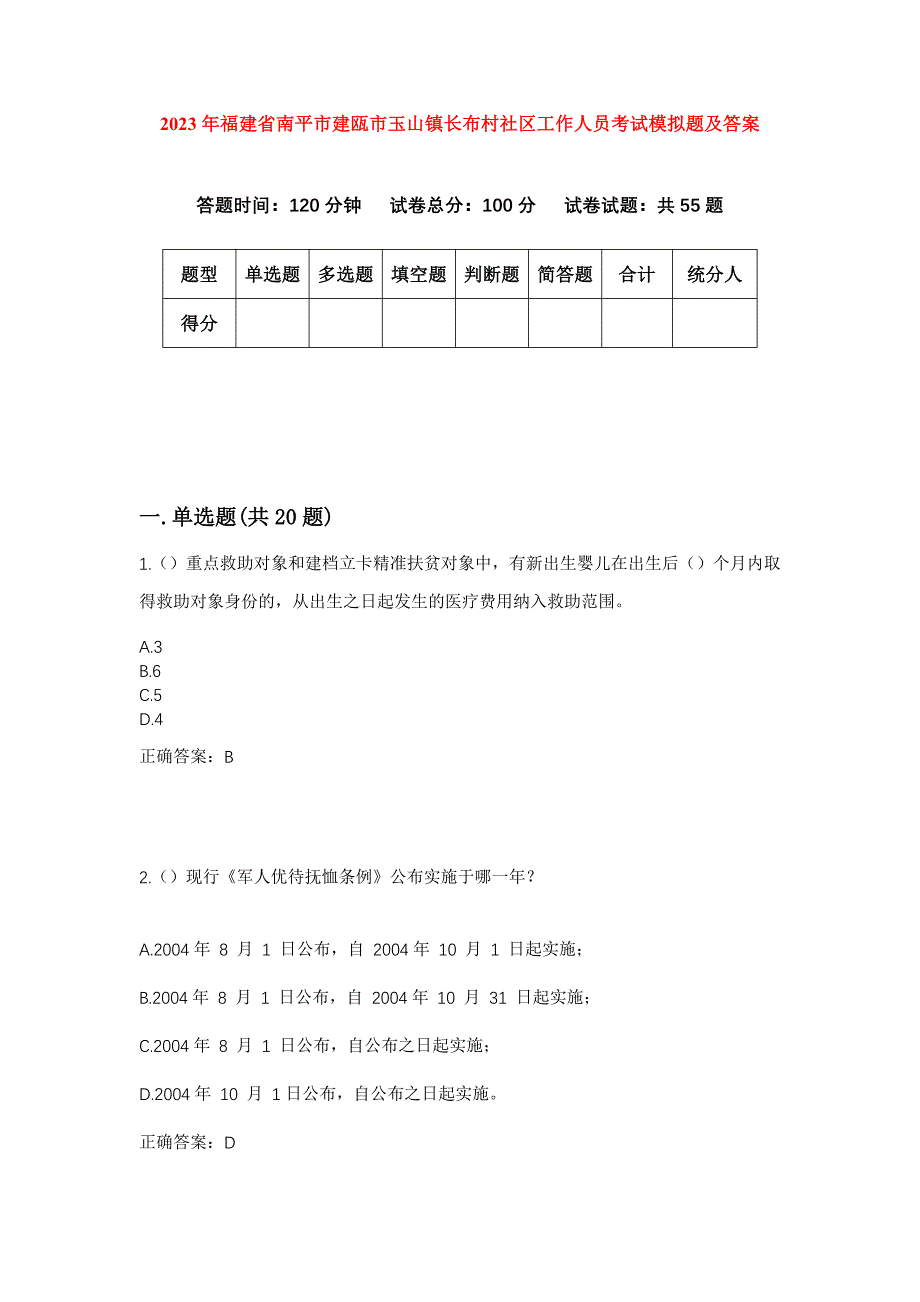 2023年福建省南平市建瓯市玉山镇长布村社区工作人员考试模拟题及答案

答题时间：120分钟　试卷总分：100分　试卷试题：共55题

| 题型 | 单选题 | 多选题 | 填空题 | 判断题 | 简答题 | 合计 | 统分人 |
|---|---|---|---|---|---|---|---|
| 得分 | | | | | | | |

一.单选题(共20题)

1.（）重点救助对象和建档立卡精准扶贫对象中，有新出生婴儿在出生后（）个月内取得救助对象身份的，从出生之日起发生的医疗费用纳入救助范围。

A.3
B.6
C.5
D.4

正确答案：B

2.（）现行《军人优待抚恤条例》公布实施于哪一年？

A.2004年 8 月 1 日公布，自 2004年 10 月 1 日起实施；

B.2004年 8 月 1 日公布，自 2004年 10 月 31 日起实施；

C.2004年 8 月 1 日公布，自公布之日起实施；

D.2004年 10 月 1日公布，自公布之日起实施。

正确答案：D